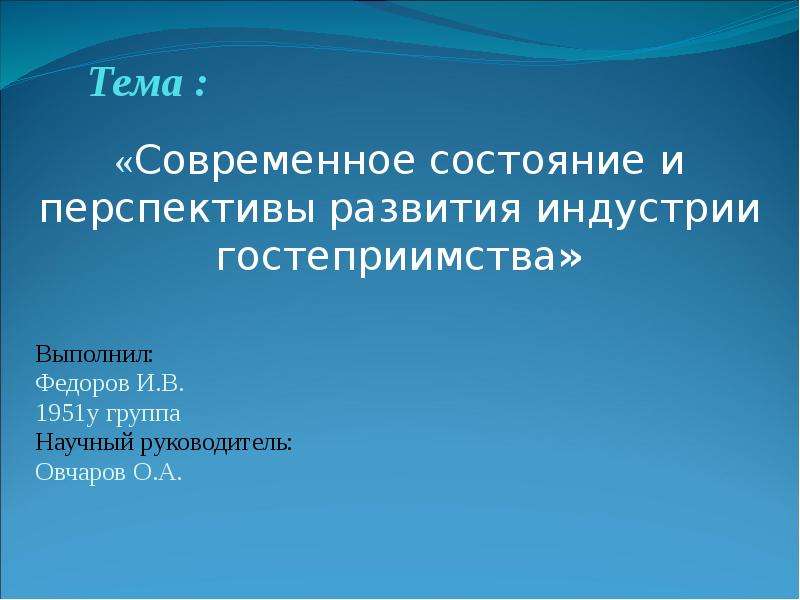 Тема :

«Современное состояние и перспективы развития индустрии гостеприимства»

Выполнил:
Федоров И.В.
1951у группа
Научный руководитель:
Овчаров О.А.